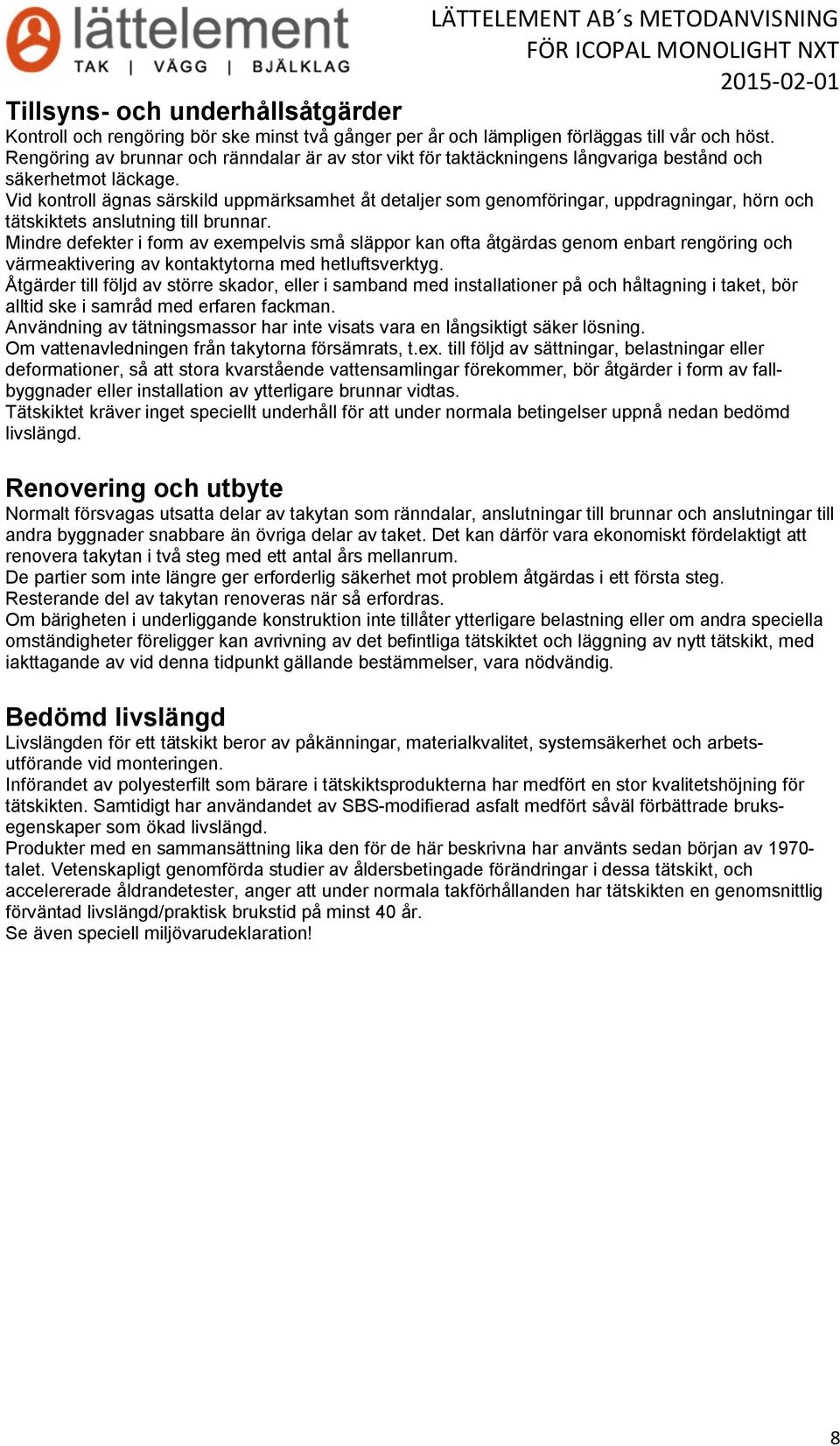 lättelement
TAK | VÄGG | BJÄLKLAG

LÄTTELEMENT AB´s METODANVISNING
FÖR ICOPAL MONOLIGHT NXT
2015-02-01

Tillsyns- och underhållsåtgärder
Kontroll och rengöring bör ske minst två gånger per år och lämpligen förläggas till vår och höst.
Rengöring av brunnar och ränndalar är av stor vikt för taktäckningens långvariga bestånd och säkerhetmot läckage.
Vid kontroll ägnas särskild uppmärksamhet åt detaljer som genomföringar, uppdragningar, hörn och tätskiktets anslutning till brunnar.
Mindre defekter i form av exempelvis små släppor kan ofta åtgärdas genom enbart rengöring och värmeaktivering av kontaktytorna med hetluftsverktyg.
Åtgärder till följd av större skador, eller i samband med installationer på och håltagning i taket, bör alltid ske i samråd med erfaren fackman.
Användning av tätningsmassor har inte visats vara en långsiktigt säker lösning.
Om vattenavledningen från takytorna försämrats, t.ex. till följd av sättningar, belastningar eller deformationer, så att stora kvarstående vattensamlingar förekommer, bör åtgärder i form av fallbyggnader eller installation av ytterligare brunnar vidtas.
Tätskiktet kräver inget speciellt underhåll för att under normala betingelser uppnå nedan bedömd livslängd.

Renovering och utbyte
Normalt försvagas utsatta delar av takytan som ränndalar, anslutningar till brunnar och anslutningar till andra byggnader snabbare än övriga delar av taket. Det kan därför vara ekonomiskt fördelaktigt att renovera takytan i två steg med ett antal års mellanrum.
De partier som inte längre ger erforderlig säkerhet mot problem åtgärdas i ett första steg.
Resterande del av takytan renoveras när så erfordras.
Om bärigheten i underliggande konstruktion inte tillåter ytterligare belastning eller om andra speciella omständigheter föreligger kan avrivning av det befintliga tätskiktet och läggning av nytt tätskikt, med iakttagande av vid denna tidpunkt gällande bestämmelser, vara nödvändig.

Bedömd livslängd
Livslängden för ett tätskikt beror av påkänningar, materialkvalitet, systemsäkerhet och arbetsutförande vid monteringen.
Införandet av polyesterfilt som bärare i tätskiktsprodukterna har medfört en stor kvalitetshöjning för tätskikten. Samtidigt har användandet av SBS-modifierad asfalt medfört såväl förbättrade bruksegenskaper som ökad livslängd.
Produkter med en sammansättning lika den för de här beskrivna har använts sedan början av 1970-talet. Vetenskapligt genomförda studier av åldersbetingade förändringar i dessa tätskikt, och accelererade åldrandetester, anger att under normala takförhållanden har tätskikten en genomsnittlig förväntad livslängd/praktisk brukstid på minst 40 år.
Se även speciell miljövarudeklaration!

8